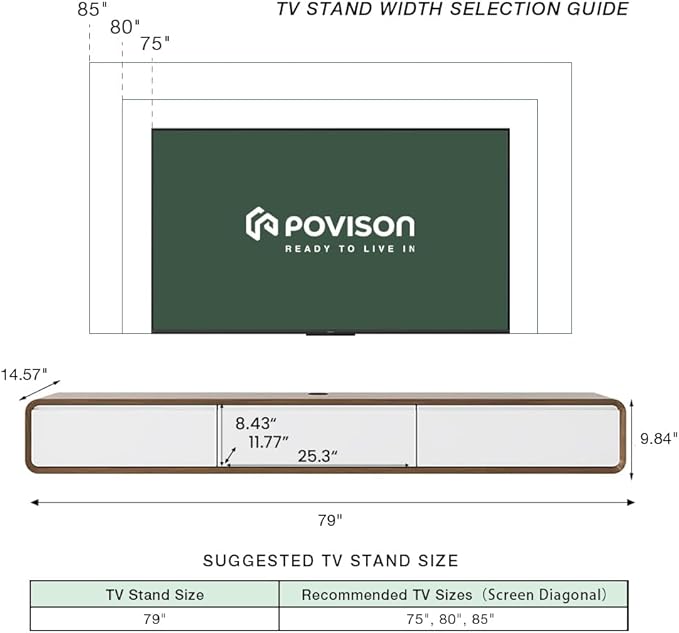 TV STAND WIDTH SELECTION GUIDE

85"
80"
75"

POVISON
READY TO LIVE IN

14.57"
8.43"
11.77"
25.3"
9.84"
79"

SUGGESTED TV STAND SIZE

| TV Stand Size | Recommended TV Sizes (Screen Diagonal) |
|---|---|
| 79" | 75", 80", 85" |